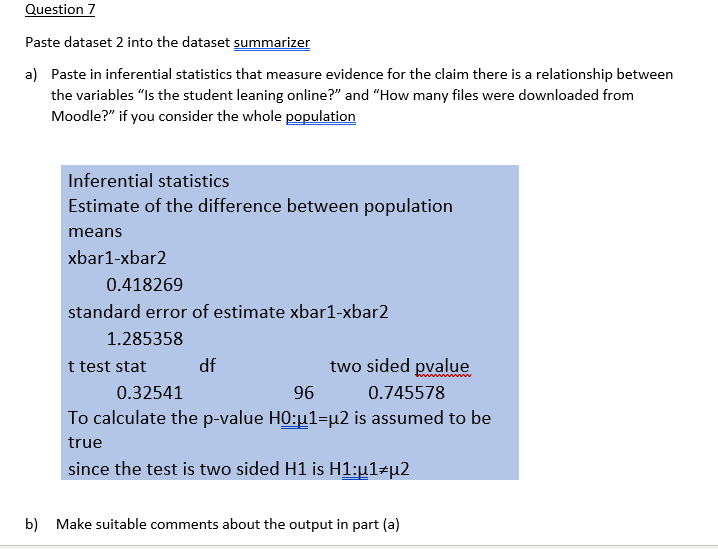 Question 7

Paste dataset 2 into the dataset summarizer

a) Paste in inferential statistics that measure evidence for the claim there is a relationship between the variables “Is the student leaning online?” and “How many files were downloaded from Moodle?” if you consider the whole population

Inferential statistics
Estimate of the difference between population means
xbar1-xbar2
0.418269
standard error of estimate xbar1-xbar2
1.285358

| t test stat | df | two sided pvalue |
|---|---|---|
| 0.32541 | 96 | 0.745578 |

To calculate the p-value H0:μ1=μ2 is assumed to be true
since the test is two sided H1 is H1:μ1≠μ2

b) Make suitable comments about the output in part (a)